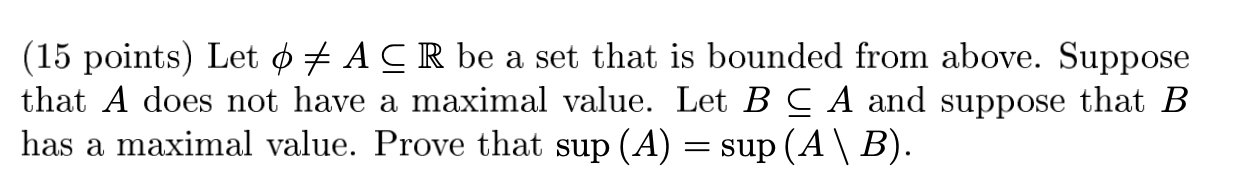 (15 points) Let $\phi \neq A \subseteq \mathbb{R}$ be a set that is bounded from above. Suppose that $A$ does not have a maximal value. Let $B \subseteq A$ and suppose that $B$ has a maximal value. Prove that $\sup(A) = \sup(A \setminus B)$.